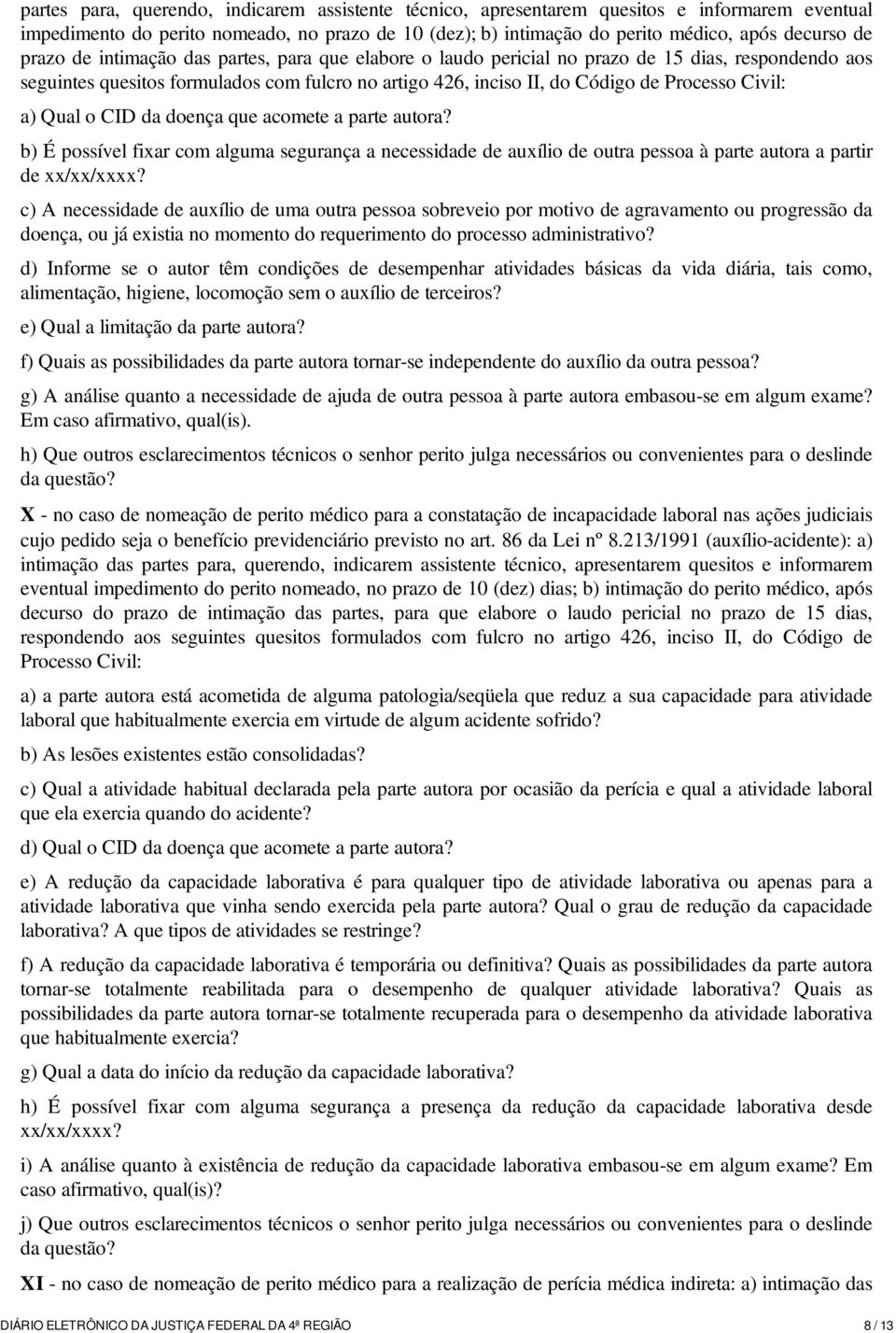 partes para, querendo, indicarem assistente técnico, apresentarem quesitos e informarem eventual impedimento do perito nomeado, no prazo de 10 (dez); b) intimação do perito médico, após decurso de prazo de intimação das partes, para que elabore o laudo pericial no prazo de 15 dias, respondendo aos seguintes quesitos formulados com fulcro no artigo 426, inciso II, do Código de Processo Civil:

a) Qual o CID da doença que acomete a parte autora?

b) É possível fixar com alguma segurança a necessidade de auxílio de outra pessoa à parte autora a partir de xx/xx/xxxx?

c) A necessidade de auxílio de uma outra pessoa sobreveio por motivo de agravamento ou progressão da doença, ou já existia no momento do requerimento do processo administrativo?

d) Informe se o autor têm condições de desempenhar atividades básicas da vida diária, tais como, alimentação, higiene, locomoção sem o auxílio de terceiros?

e) Qual a limitação da parte autora?

f) Quais as possibilidades da parte autora tornar-se independente do auxílio da outra pessoa?

g) A análise quanto a necessidade de ajuda de outra pessoa à parte autora embasou-se em algum exame? Em caso afirmativo, qual(is).

h) Que outros esclarecimentos técnicos o senhor perito julga necessários ou convenientes para o deslinde da questão?

X - no caso de nomeação de perito médico para a constatação de incapacidade laboral nas ações judiciais cujo pedido seja o benefício previdenciário previsto no art. 86 da Lei nº 8.213/1991 (auxílio-acidente): a) intimação das partes para, querendo, indicarem assistente técnico, apresentarem quesitos e informarem eventual impedimento do perito nomeado, no prazo de 10 (dez) dias; b) intimação do perito médico, após decurso do prazo de intimação das partes, para que elabore o laudo pericial no prazo de 15 dias, respondendo aos seguintes quesitos formulados com fulcro no artigo 426, inciso II, do Código de Processo Civil:

a) a parte autora está acometida de alguma patologia/seqüela que reduz a sua capacidade para atividade laboral que habitualmente exercia em virtude de algum acidente sofrido?

b) As lesões existentes estão consolidadas?

c) Qual a atividade habitual declarada pela parte autora por ocasião da perícia e qual a atividade laboral que ela exercia quando do acidente?

d) Qual o CID da doença que acomete a parte autora?

e) A redução da capacidade laborativa é para qualquer tipo de atividade laborativa ou apenas para a atividade laborativa que vinha sendo exercida pela parte autora? Qual o grau de redução da capacidade laborativa? A que tipos de atividades se restringe?

f) A redução da capacidade laborativa é temporária ou definitiva? Quais as possibilidades da parte autora tornar-se totalmente reabilitada para o desempenho de qualquer atividade laborativa? Quais as possibilidades da parte autora tornar-se totalmente recuperada para o desempenho da atividade laborativa que habitualmente exercia?

g) Qual a data do início da redução da capacidade laborativa?

h) É possível fixar com alguma segurança a presença da redução da capacidade laborativa desde xx/xx/xxxx?

i) A análise quanto à existência de redução da capacidade laborativa embasou-se em algum exame? Em caso afirmativo, qual(is)?

j) Que outros esclarecimentos técnicos o senhor perito julga necessários ou convenientes para o deslinde da questão?

XI - no caso de nomeação de perito médico para a realização de perícia médica indireta: a) intimação das

DIÁRIO ELETRÔNICO DA JUSTIÇA FEDERAL DA 4ª REGIÃO 8 / 13